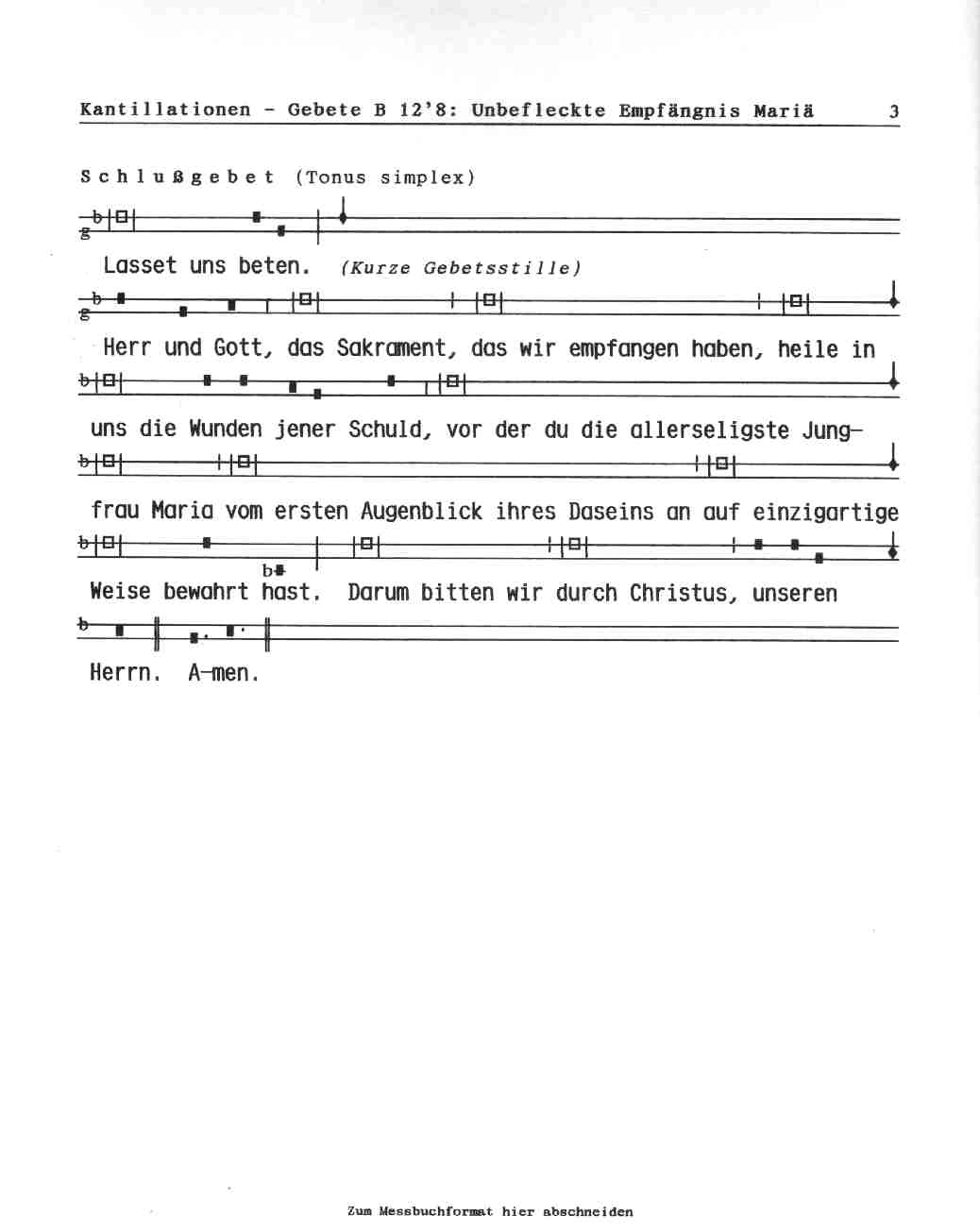 Kantillationen - Gebete B 12'8: Unbefleckte Empfängnis Mariä 3

Schlußgebet (Tonus simplex)

Lasset uns beten. (Kurze Gebetsstille)

Herr und Gott, das Sakrament, das wir empfangen haben, heile in uns die Wunden jener Schuld, vor der du die allerseligste Jungfrau Maria vom ersten Augenblick ihres Daseins an auf einzigartige Weise bewahrt hast. Darum bitten wir durch Christus, unseren Herrn. A-men.

Zum Messbuchformat hier abschneiden